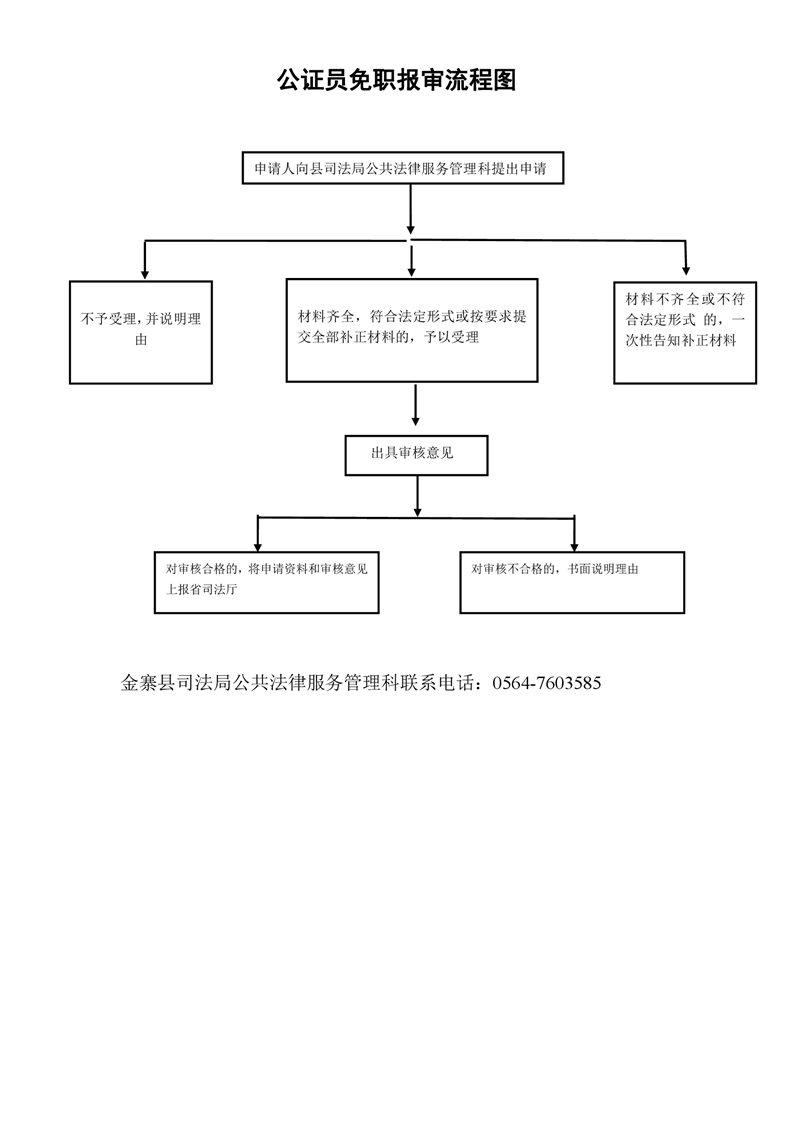 公证员免职报审流程图

申请人向县司法局公共法律服务管理科提出申请

不予受理，并说明理由

材料齐全，符合法定形式或按要求提交全部补正材料的，予以受理

材料不齐全或不符合法定形式 的，一次性告知补正材料

出具审核意见

对审核合格的，将申请资料和审核意见上报省司法厅

对审核不合格的，书面说明理由

金寨县司法局公共法律服务管理科联系电话：0564-7603585